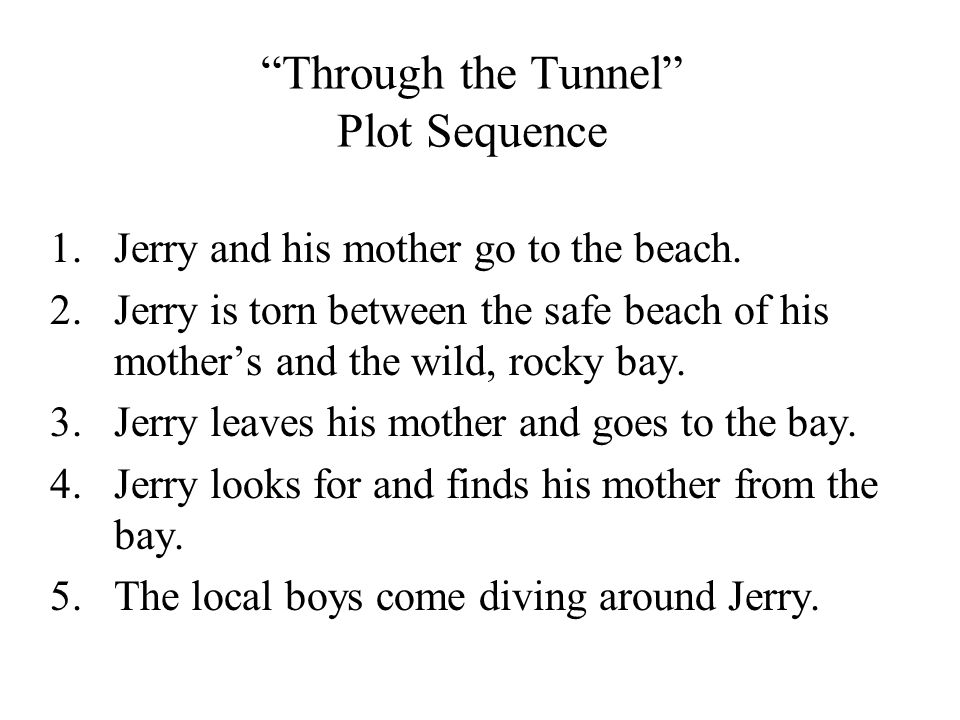 “Through the Tunnel”
Plot Sequence

1. Jerry and his mother go to the beach.
2. Jerry is torn between the safe beach of his mother’s and the wild, rocky bay.
3. Jerry leaves his mother and goes to the bay.
4. Jerry looks for and finds his mother from the bay.
5. The local boys come diving around Jerry.